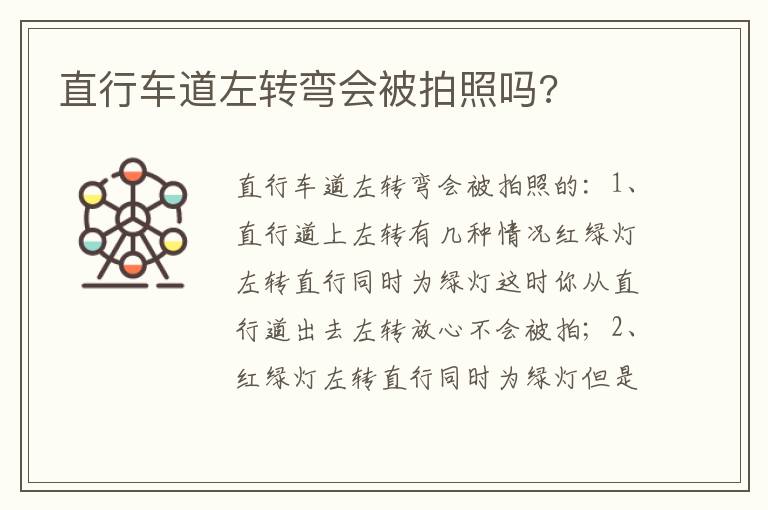 直行车道左转弯会被拍照吗?

直行车道左转弯会被拍照的：1、直行道上左转有几种情况红绿灯左转直行同时为绿灯这时你从直行道出去左转放心不会被拍；2、红绿灯左转直行同时为绿灯但是